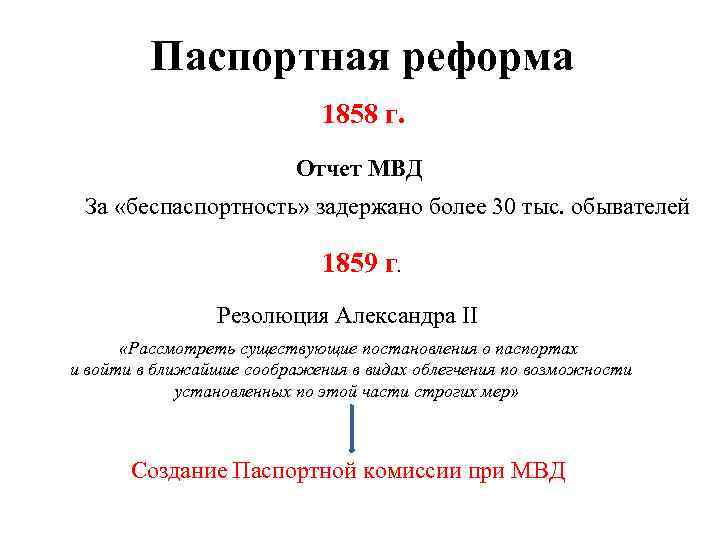 Паспортная реформа

1858 г.

Отчет МВД

За «беспаспортность» задержано более 30 тыс. обывателей

1859 г.

Резолюция Александра II

«Рассмотреть существующие постановления о паспортах и войти в ближайшие соображения в видах облегчения по возможности установленных по этой части строгих мер»

Создание Паспортной комиссии при МВД